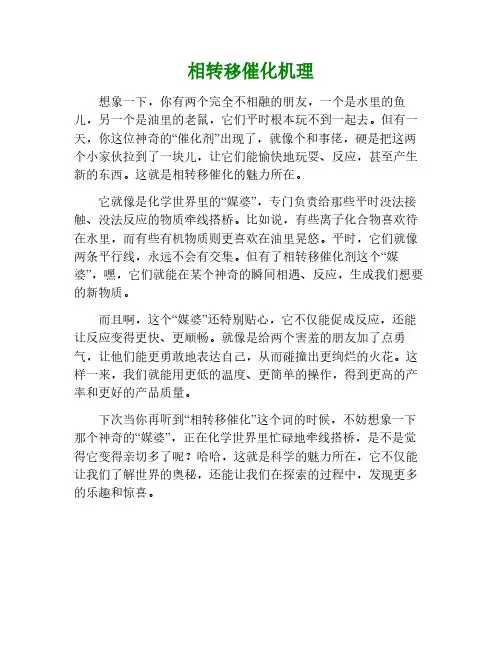 相转移催化机理

想象一下，你有两个完全不相融的朋友，一个是水里的鱼儿，另一个是油里的老鼠，它们平时根本玩不到一起去。但有一天，你这位神奇的“催化剂”出现了，就像个和事佬，硬是把这两个小家伙拉到了一块儿，让它们能愉快地玩耍、反应，甚至产生新的东西。这就是相转移催化的魅力所在。

它就像是化学世界里的“媒婆”，专门负责给那些平时没法接触、没法反应的物质牵线搭桥。比如说，有些离子化合物喜欢待在水里，而有些有机物质则更喜欢在油里晃悠。平时，它们就像两条平行线，永远不会有交集。但有了相转移催化剂这个“媒婆”，嘿，它们就能在某个神奇的瞬间相遇、反应，生成我们想要的新物质。

而且啊，这个“媒婆”还特别贴心，它不仅能促成反应，还能让反应变得更快、更顺畅。就像是给两个害羞的朋友加了点勇气，让他们能更勇敢地表达自己，从而碰撞出更绚烂的火花。这样一来，我们就能用更低的温度、更简单的操作，得到更高的产率和更好的产品质量。

下次当你再听到“相转移催化”这个词的时候，不妨想象一下那个神奇的“媒婆”，正在化学世界里忙碌地牵线搭桥，是不是觉得它变得亲切多了呢？哈哈，这就是科学的魅力所在，它不仅能让我们了解世界的奥秘，还能让我们在探索的过程中，发现更多的乐趣和惊喜。